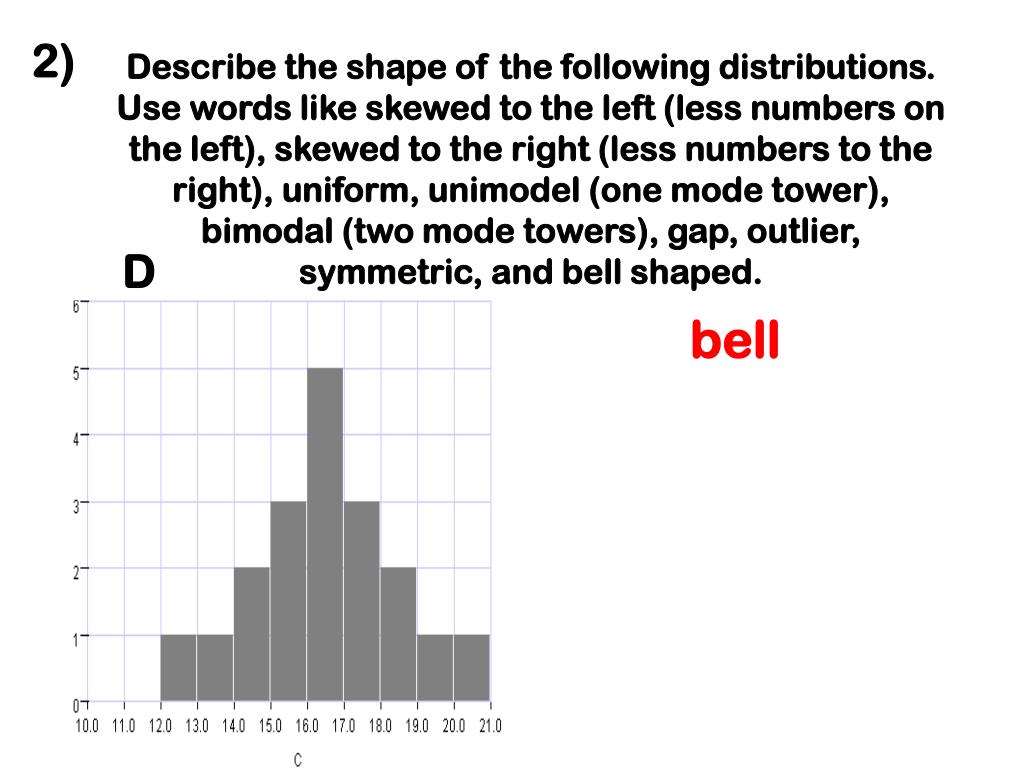 2) Describe the shape of the following distributions. Use words like skewed to the left (less numbers on the left), skewed to the right (less numbers to the right), uniform, unimodel (one mode tower), bimodal (two mode towers), gap, outlier, symmetric, and bell shaped.

D

bell

6
5
4
3
2
1
0
10.0 11.0 12.0 13.0 14.0 15.0 16.0 17.0 18.0 19.0 20.0 21.0
C